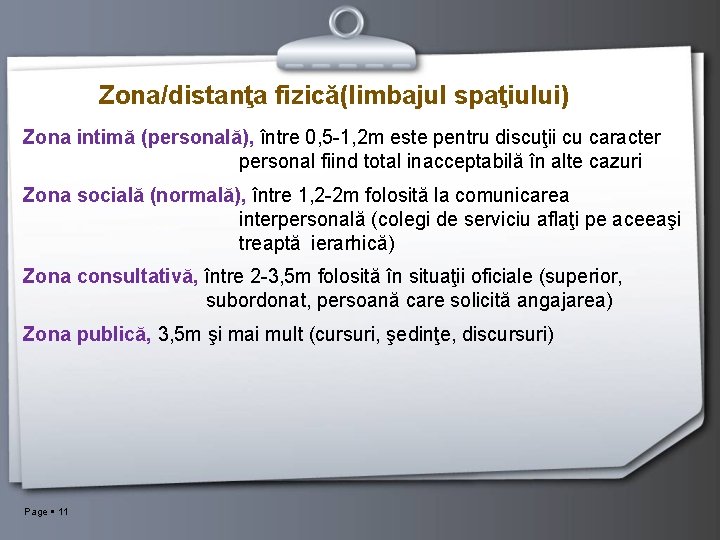 Zona/distanţa fizică(limbajul spaţiului)

Zona intimă (personală), între 0,5-1,2m este pentru discuţii cu caracter personal fiind total inacceptabilă în alte cazuri

Zona socială (normală), între 1,2-2m folosită la comunicarea interpersonală (colegi de serviciu aflaţi pe aceeaşi treaptă ierarhică)

Zona consultativă, între 2-3,5m folosită în situaţii oficiale (superior, subordonat, persoană care solicită angajarea)

Zona publică, 3,5m şi mai mult (cursuri, şedinţe, discursuri)

Page ▪ 11